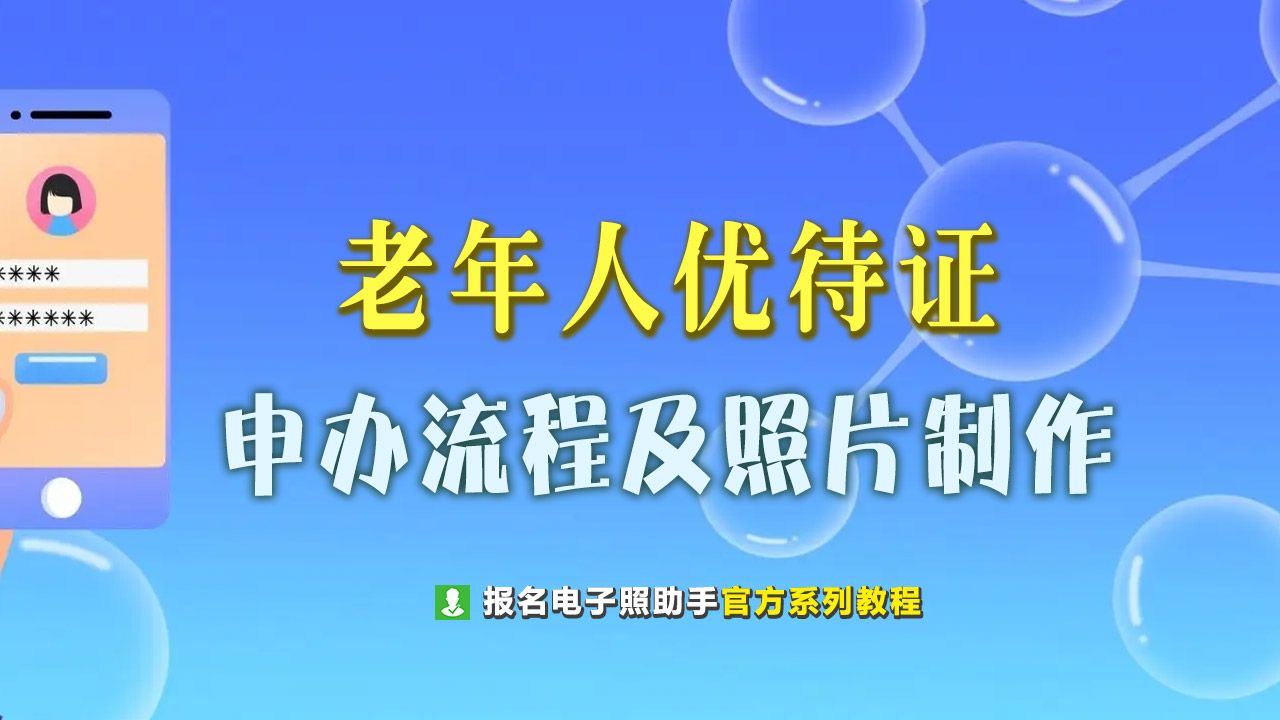 ****
******

老年人优待证

申办流程及照片制作

报名电子照助手官方系列教程